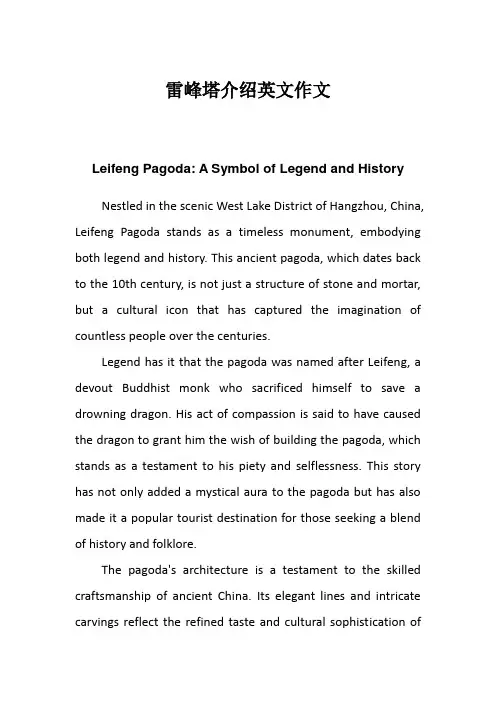 雷峰塔介绍英文作文

Leifeng Pagoda: A Symbol of Legend and History

Nestled in the scenic West Lake District of Hangzhou, China, Leifeng Pagoda stands as a timeless monument, embodying both legend and history. This ancient pagoda, which dates back to the 10th century, is not just a structure of stone and mortar, but a cultural icon that has captured the imagination of countless people over the centuries.

Legend has it that the pagoda was named after Leifeng, a devout Buddhist monk who sacrificed himself to save a drowning dragon. His act of compassion is said to have caused the dragon to grant him the wish of building the pagoda, which stands as a testament to his piety and selflessness. This story has not only added a mystical aura to the pagoda but has also made it a popular tourist destination for those seeking a blend of history and folklore.

The pagoda's architecture is a testament to the skilled craftsmanship of ancient China. Its elegant lines and intricate carvings reflect the refined taste and cultural sophistication of